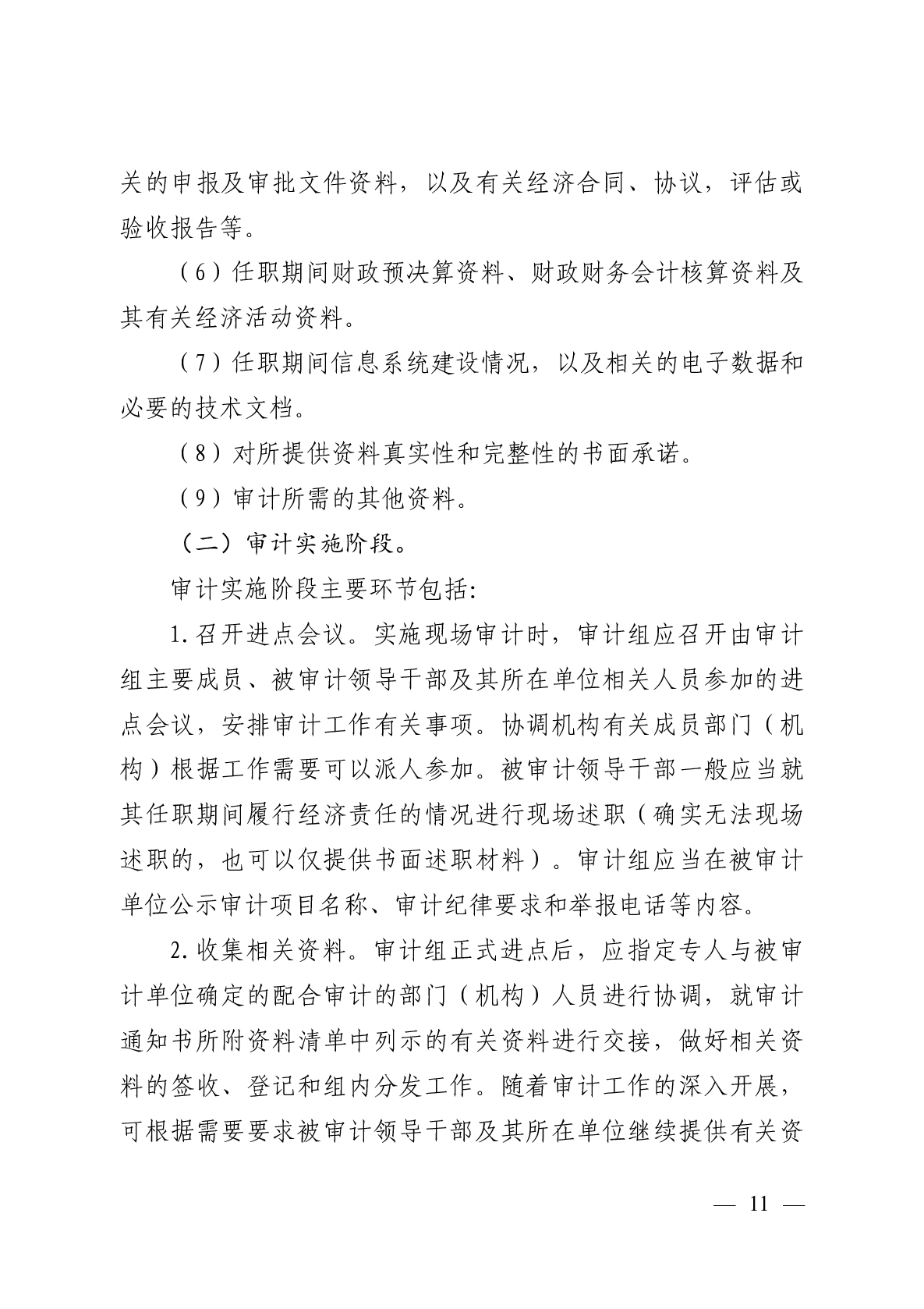 关的申报及审批文件资料，以及有关经济合同、协议，评估或验收报告等。

（6）任职期间财政预决算资料、财政财务会计核算资料及其有关经济活动资料。

（7）任职期间信息系统建设情况，以及相关的电子数据和必要的技术文档。

（8）对所提供资料真实性和完整性的书面承诺。

（9）审计所需的其他资料。

（二）审计实施阶段。

审计实施阶段主要环节包括:

1.召开进点会议。实施现场审计时，审计组应召开由审计组主要成员、被审计领导干部及其所在单位相关人员参加的进点会议，安排审计工作有关事项。协调机构有关成员部门（机构）根据工作需要可以派人参加。被审计领导干部一般应当就其任职期间履行经济责任的情况进行现场述职（确实无法现场述职的，也可以仅提供书面述职材料）。审计组应当在被审计单位公示审计项目名称、审计纪律要求和举报电话等内容。

2.收集相关资料。审计组正式进点后，应指定专人与被审计单位确定的配合审计的部门（机构）人员进行协调，就审计通知书所附资料清单中列示的有关资料进行交接，做好相关资料的签收、登记和组内分发工作。随着审计工作的深入开展，可根据需要要求被审计领导干部及其所在单位继续提供有关资

— 11 —